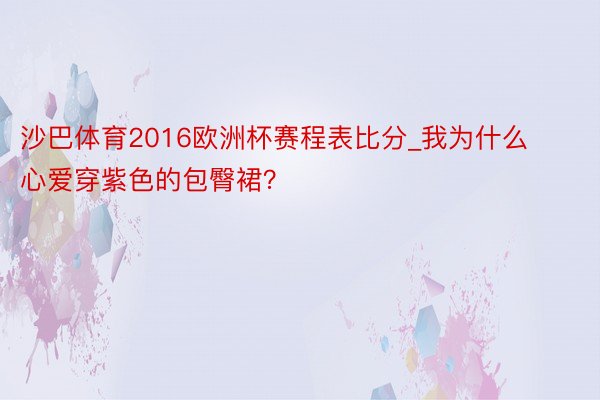 沙巴体育2016欧洲杯赛程表比分_我为什么心爱穿紫色的包臀裙?